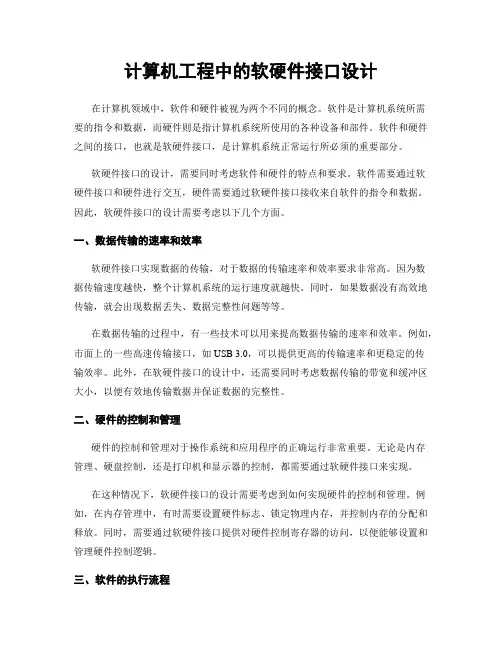 计算机工程中的软硬件接口设计

在计算机领域中，软件和硬件被视为两个不同的概念。软件是计算机系统所需要的指令和数据，而硬件则是指计算机系统所使用的各种设备和部件。软件和硬件之间的接口，也就是软硬件接口，是计算机系统正常运行所必须的重要部分。

软硬件接口的设计，需要同时考虑软件和硬件的特点和要求。软件需要通过软硬件接口和硬件进行交互，硬件需要通过软硬件接口接收来自软件的指令和数据。因此，软硬件接口的设计需要考虑以下几个方面。

一、数据传输的速率和效率

软硬件接口实现数据的传输，对于数据的传输速率和效率要求非常高。因为数据传输速度越快，整个计算机系统的运行速度就越快。同时，如果数据没有高效地传输，就会出现数据丢失、数据完整性问题等等。

在数据传输的过程中，有一些技术可以用来提高数据传输的速率和效率。例如，市面上的一些高速传输接口，如 USB 3.0，可以提供更高的传输速率和更稳定的传输效率。此外，在软硬件接口的设计中，还需要同时考虑数据传输的带宽和缓冲区大小，以便有效地传输数据并保证数据的完整性。

二、硬件的控制和管理

硬件的控制和管理对于操作系统和应用程序的正确运行非常重要。无论是内存管理、硬盘控制，还是打印机和显示器的控制，都需要通过软硬件接口来实现。

在这种情况下，软硬件接口的设计需要考虑到如何实现硬件的控制和管理。例如，在内存管理中，有时需要设置硬件标志、锁定物理内存，并控制内存的分配和释放。同时，需要通过软硬件接口提供对硬件控制寄存器的访问，以便能够设置和管理硬件控制逻辑。

三、软件的执行流程